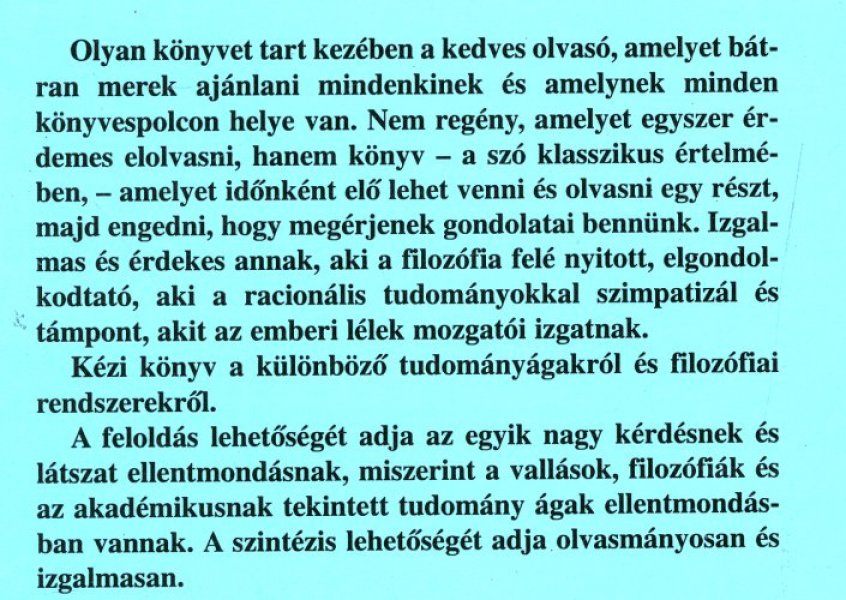 Olyan könyvet tart kezében a kedves olvasó, amelyet bátran merek ajánlani mindenkinek és amelynek minden könyvespolcon helye van. Nem regény, amelyet egyszer érdemes elolvasni, hanem könyv – a szó klasszikus értelmében, – amelyet időnként elő lehet venni és olvasni egy részt, majd engedni, hogy megérjenek gondolatai bennünk. Izgalmas és érdekes annak, aki a filozófia felé nyitott, elgondolkodtató, aki a racionális tudományokkal szimpatizál és támpont, akit az emberi lélek mozgatói izgatnak.

Kézi könyv a különböző tudományágakról és filozófiai rendszerekről.

A feloldás lehetőségét adja az egyik nagy kérdésnek és látszat ellentmondásnak, miszerint a vallások, filozófiák és az akadémikusnak tekintett tudomány ágak ellentmondásban vannak. A szintézis lehetőségét adja olvasmányosan és izgalmasan.